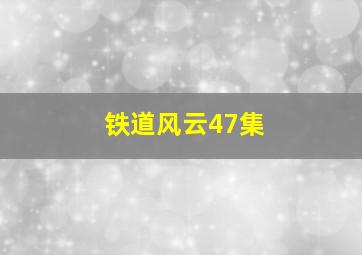 铁道风云47集